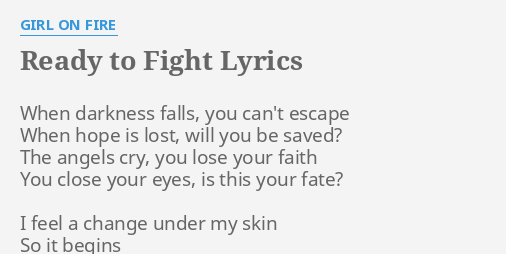 GIRL ON FIRE

Ready to Fight Lyrics

When darkness falls, you can't escape
When hope is lost, will you be saved?
The angels cry, you lose your faith
You close your eyes, is this your fate?

I feel a change under my skin
So it begins